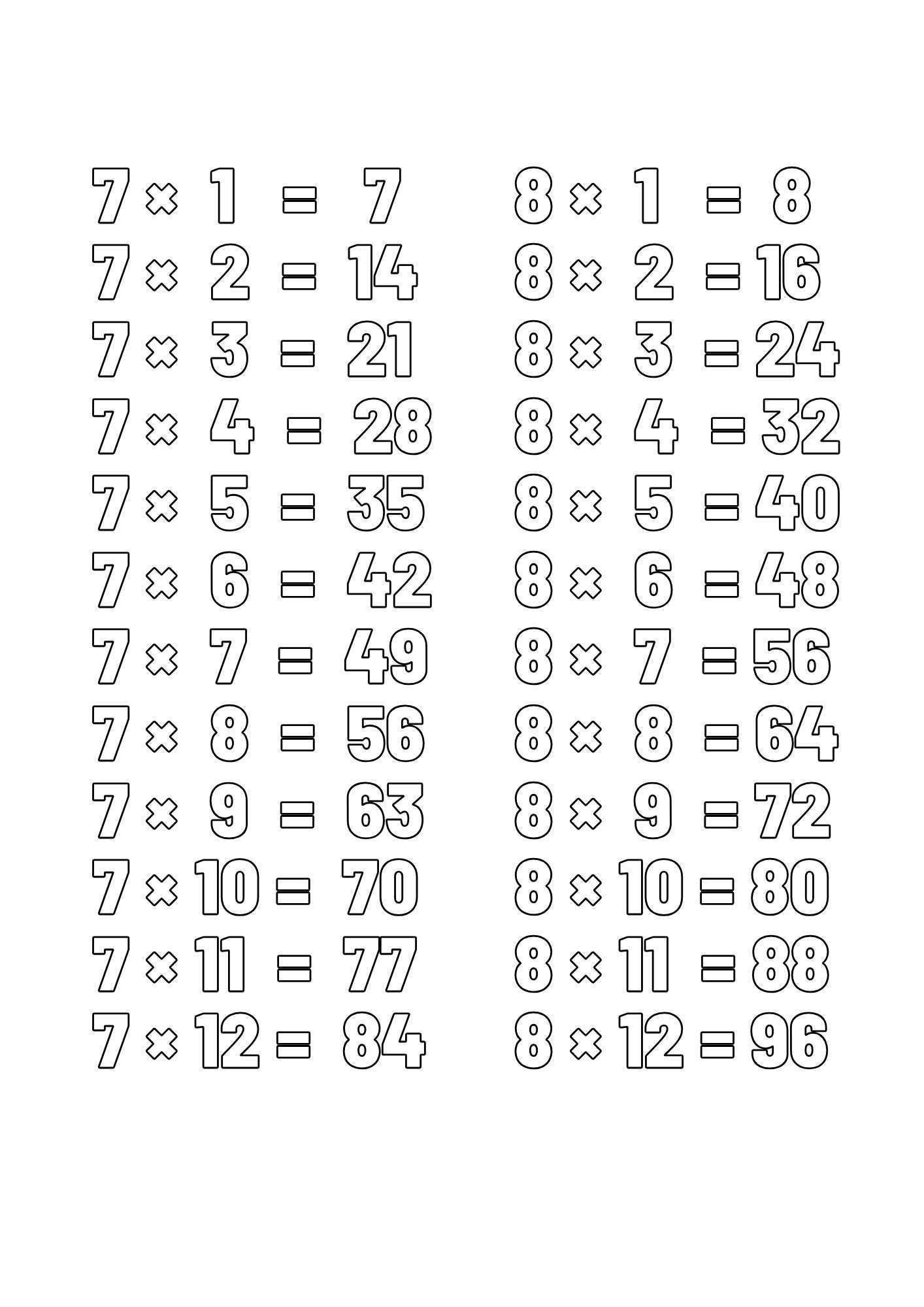 $7 \times 1 = 7$
$7 \times 2 = 14$
$7 \times 3 = 21$
$7 \times 4 = 28$
$7 \times 5 = 35$
$7 \times 6 = 42$
$7 \times 7 = 49$
$7 \times 8 = 56$
$7 \times 9 = 63$
$7 \times 10 = 70$
$7 \times 11 = 77$
$7 \times 12 = 84$

$8 \times 1 = 8$
$8 \times 2 = 16$
$8 \times 3 = 24$
$8 \times 4 = 32$
$8 \times 5 = 40$
$8 \times 6 = 48$
$8 \times 7 = 56$
$8 \times 8 = 64$
$8 \times 9 = 72$
$8 \times 10 = 80$
$8 \times 11 = 88$
$8 \times 12 = 96$